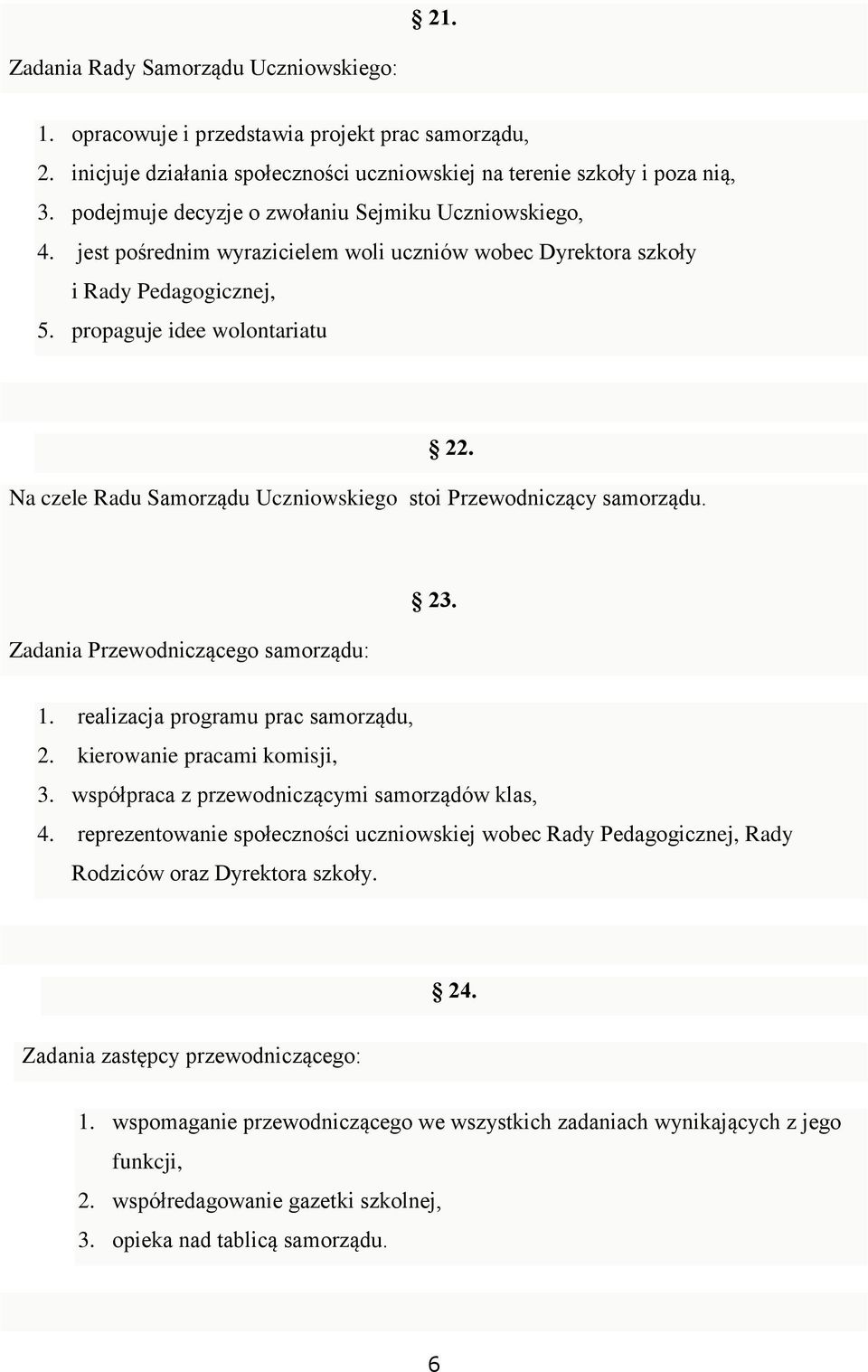 § 21.

Zadania Rady Samorządu Uczniowskiego:

1. opracowuje i przedstawia projekt prac samorządu,
2. inicjuje działania społeczności uczniowskiej na terenie szkoły i poza nią,
3. podejmuje decyzje o zwołaniu Sejmiku Uczniowskiego,
4. jest pośrednim wyrazicielem woli uczniów wobec Dyrektora szkoły i Rady Pedagogicznej,
5. propaguje idee wolontariatu

§ 22.

Na czele Radu Samorządu Uczniowskiego stoi Przewodniczący samorządu.

§ 23.

Zadania Przewodniczącego samorządu:

1. realizacja programu prac samorządu,
2. kierowanie pracami komisji,
3. współpraca z przewodniczącymi samorządów klas,
4. reprezentowanie społeczności uczniowskiej wobec Rady Pedagogicznej, Rady Rodziców oraz Dyrektora szkoły.

§ 24.

Zadania zastępcy przewodniczącego:

1. wspomaganie przewodniczącego we wszystkich zadaniach wynikających z jego funkcji,
2. współredagowanie gazetki szkolnej,
3. opieka nad tablicą samorządu.

6